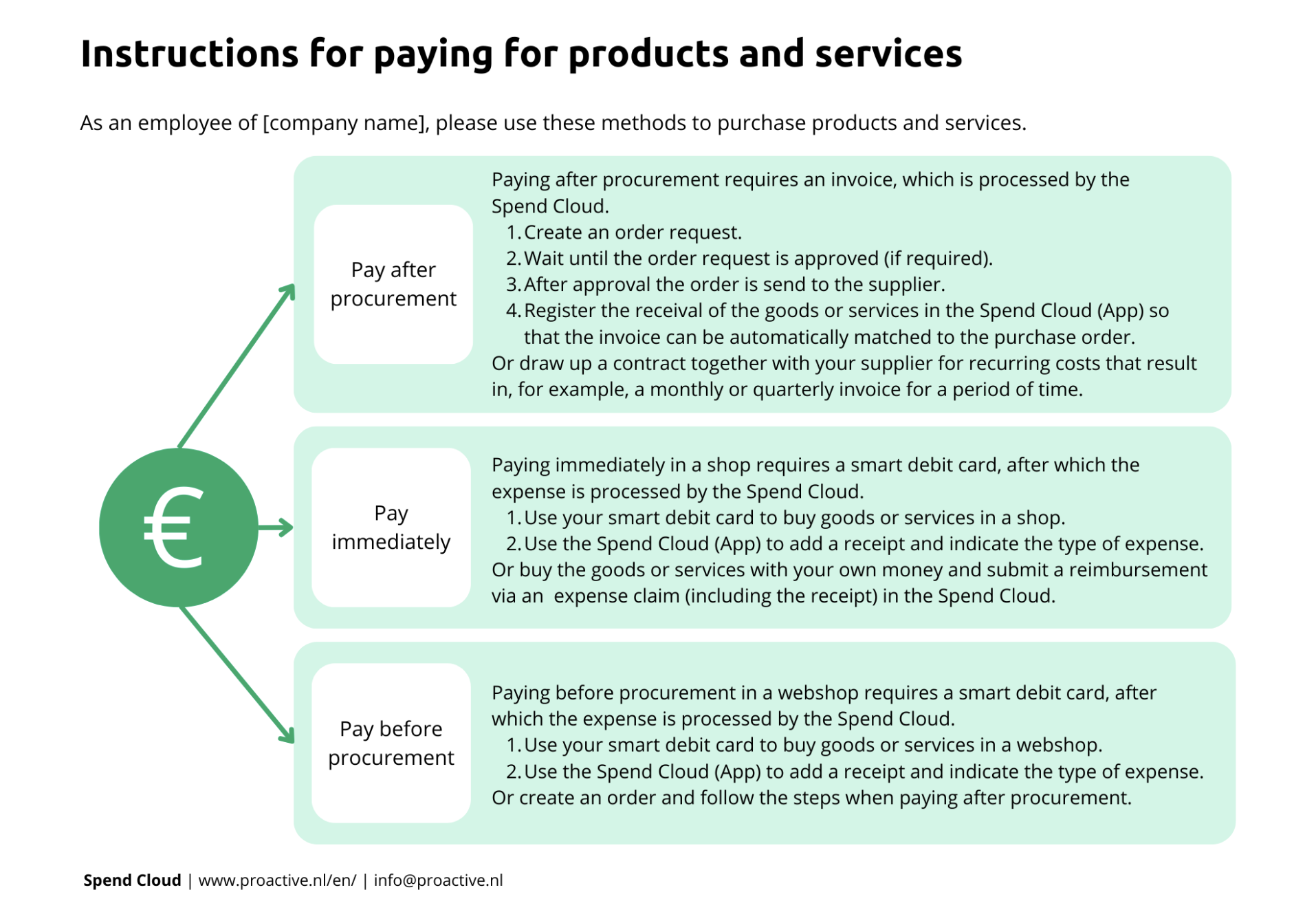 Instructions for paying for products and services

As an employee of [company name], please use these methods to purchase products and services.

€

Pay after procurement

Paying after procurement requires an invoice, which is processed by the Spend Cloud.
1. Create an order request.
2. Wait until the order request is approved (if required).
3. After approval the order is send to the supplier.
4. Register the receival of the goods or services in the Spend Cloud (App) so that the invoice can be automatically matched to the purchase order.
Or draw up a contract together with your supplier for recurring costs that result in, for example, a monthly or quarterly invoice for a period of time.

Pay immediately

Paying immediately in a shop requires a smart debit card, after which the expense is processed by the Spend Cloud.
1. Use your smart debit card to buy goods or services in a shop.
2. Use the Spend Cloud (App) to add a receipt and indicate the type of expense.
Or buy the goods or services with your own money and submit a reimbursement via an expense claim (including the receipt) in the Spend Cloud.

Pay before procurement

Paying before procurement in a webshop requires a smart debit card, after which the expense is processed by the Spend Cloud.
1. Use your smart debit card to buy goods or services in a webshop.
2. Use the Spend Cloud (App) to add a receipt and indicate the type of expense.
Or create an order and follow the steps when paying after procurement.

Spend Cloud | www.proactive.nl/en/ | info@proactive.nl